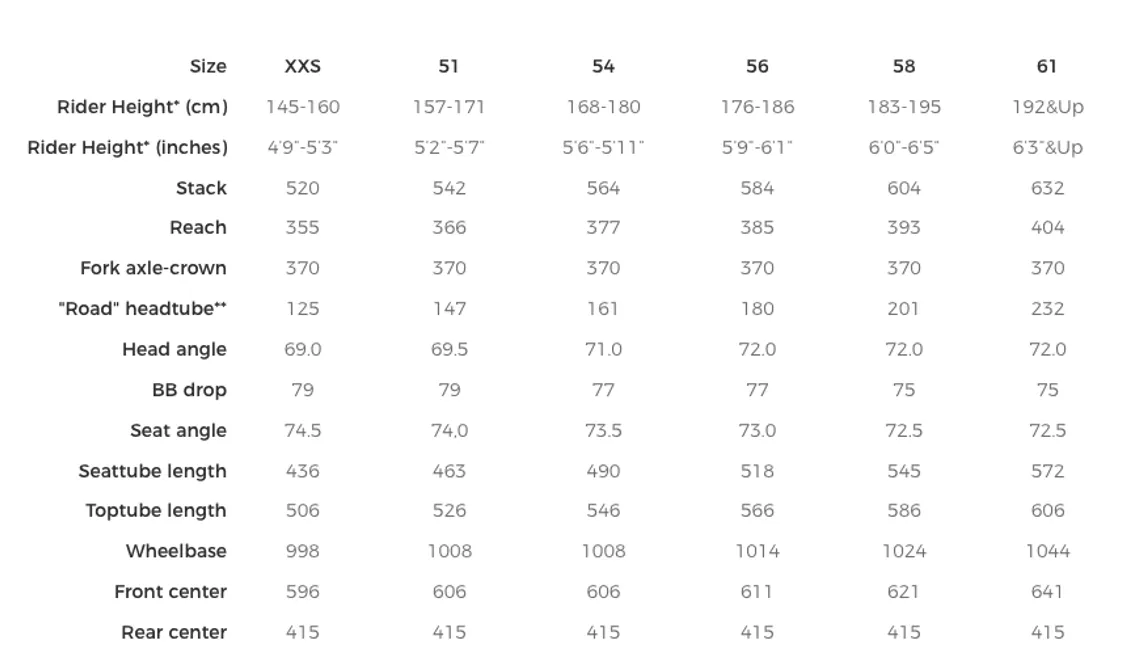 | Size | XXS | 51 | 54 | 56 | 58 | 61 |
|---|---|---|---|---|---|---|
| Rider Height* (cm) | 145-160 | 157-171 | 168-180 | 176-186 | 183-195 | 192&Up |
| Rider Height* (inches) | 4'9"-5'3" | 5'2"-5'7" | 5'6"-5'11" | 5'9"-6'1" | 6'0"-6'5" | 6'3"&Up |
| Stack | 520 | 542 | 564 | 584 | 604 | 632 |
| Reach | 355 | 366 | 377 | 385 | 393 | 404 |
| Fork axle-crown | 370 | 370 | 370 | 370 | 370 | 370 |
| "Road" headtube** | 125 | 147 | 161 | 180 | 201 | 232 |
| Head angle | 69.0 | 69.5 | 71.0 | 72.0 | 72.0 | 72.0 |
| BB drop | 79 | 79 | 77 | 77 | 75 | 75 |
| Seat angle | 74.5 | 74.0 | 73.5 | 73.0 | 72.5 | 72.5 |
| Seattube length | 436 | 463 | 490 | 518 | 545 | 572 |
| Toptube length | 506 | 526 | 546 | 566 | 586 | 606 |
| Wheelbase | 998 | 1008 | 1008 | 1014 | 1024 | 1044 |
| Front center | 596 | 606 | 606 | 611 | 621 | 641 |
| Rear center | 415 | 415 | 415 | 415 | 415 | 415 |